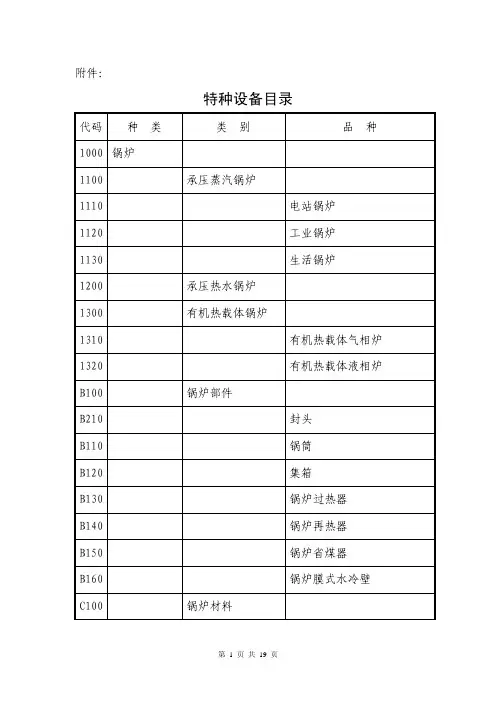 附件:

特种设备目录

| 代码 | 种 类 | 类 别 | 品 种 |
|---|---|---|---|
| 1000 | 锅炉 | | |
| 1100 | | 承压蒸汽锅炉 | |
| 1110 | | | 电站锅炉 |
| 1120 | | | 工业锅炉 |
| 1130 | | | 生活锅炉 |
| 1200 | | 承压热水锅炉 | |
| 1300 | | 有机热载体锅炉 | |
| 1310 | | | 有机热载体气相炉 |
| 1320 | | | 有机热载体液相炉 |
| B100 | | 锅炉部件 | |
| B210 | | | 封头 |
| B110 | | | 锅筒 |
| B120 | | | 集箱 |
| B130 | | | 锅炉过热器 |
| B140 | | | 锅炉再热器 |
| B150 | | | 锅炉省煤器 |
| B160 | | | 锅炉膜式水冷壁 |
| C100 | | 锅炉材料 | |

第 1 页 共 19 页